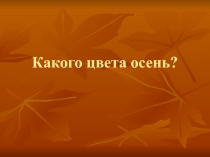 Какого цвета осень?